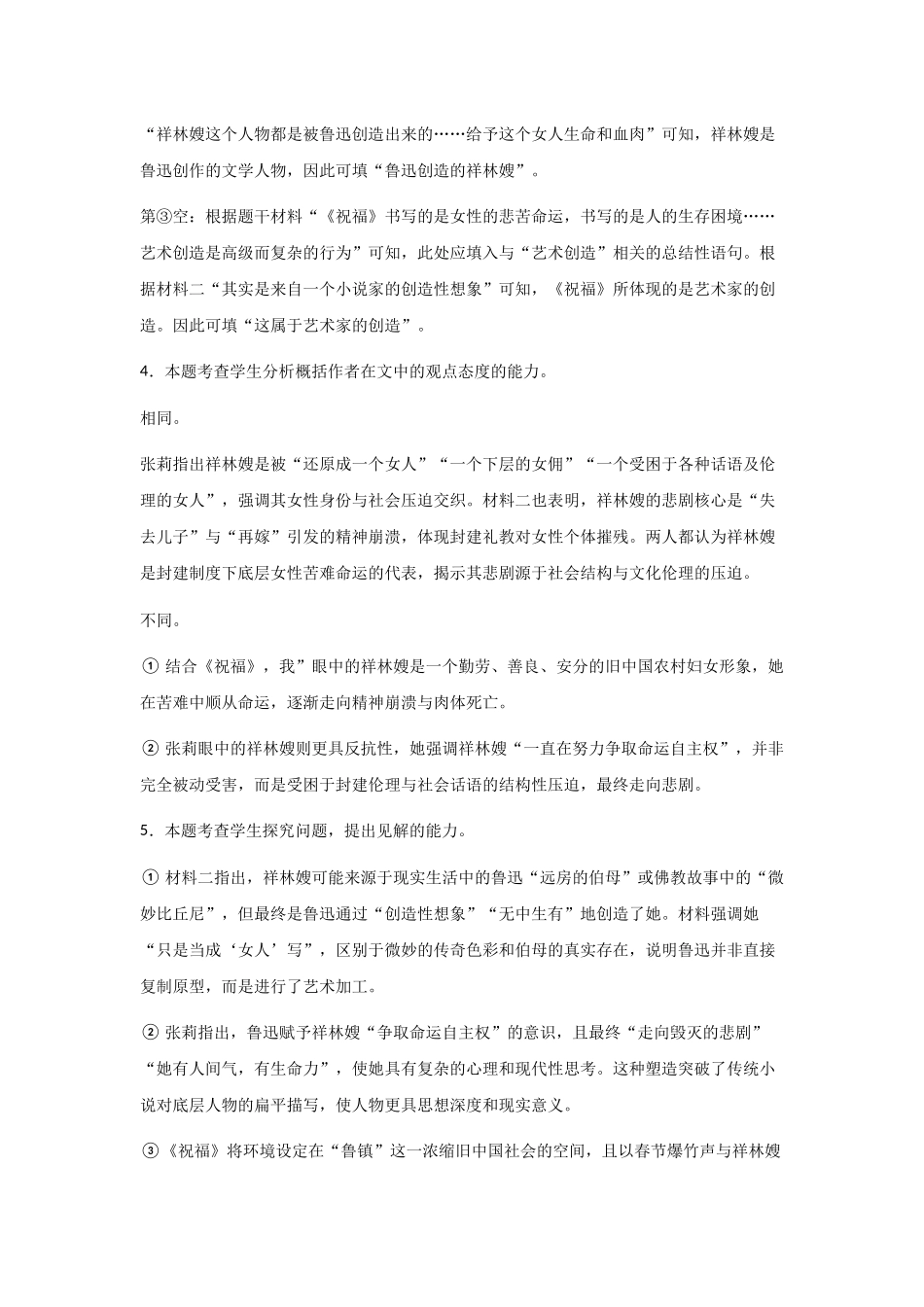 “祥林嫂这个人物都是被鲁迅创造出来的……给予这个女人生命和血肉”可知，祥林嫂是鲁迅创作的文学人物，因此可填“鲁迅创造的祥林嫂”。

第③空：根据题干材料“《祝福》书写的是女性的悲苦命运，书写的是人的生存困境……艺术创造是高级而复杂的行为”可知，此处应填入与“艺术创造”相关的总结性语句。根据材料二“其实是来自一个小说家的创造性想象”可知，《祝福》所体现的是艺术家的创造。因此可填“这属于艺术家的创造”。

4．本题考查学生分析概括作者在文中的观点态度的能力。

相同。

张莉指出祥林嫂是被“还原成一个女人”“一个下层的女佣”“一个受困于各种话语及伦理的女人”，强调其女性身份与社会压迫交织。材料二也表明，祥林嫂的悲剧核心是“失去儿子”与“再嫁”引发的精神崩溃，体现封建礼教对女性个体摧残。两人都认为祥林嫂是封建制度下底层女性苦难命运的代表，揭示其悲剧源于社会结构与文化伦理的压迫。

不同。

① 结合《祝福》，我”眼中的祥林嫂是一个勤劳、善良、安分的旧中国农村妇女形象，她在苦难中顺从命运，逐渐走向精神崩溃与肉体死亡。

② 张莉眼中的祥林嫂则更具反抗性，她强调祥林嫂“一直在努力争取命运自主权”，并非完全被动受害，而是受困于封建伦理与社会话语的结构性压迫，最终走向悲剧。

5．本题考查学生探究问题，提出见解的能力。

① 材料二指出，祥林嫂可能来源于现实生活中的鲁迅“远房的伯母”或佛教故事中的“微妙比丘尼”，但最终是鲁迅通过“创造性想象”“无中生有”地创造了她。材料强调她“只是当成‘女人’写”，区别于微妙的传奇色彩和伯母的真实存在，说明鲁迅并非直接复制原型，而是进行了艺术加工。

② 张莉指出，鲁迅赋予祥林嫂“争取命运自主权”的意识，且最终“走向毁灭的悲剧”“她有人间气，有生命力”，使她具有复杂的心理和现代性思考。这种塑造突破了传统小说对底层人物的扁平描写，使人物更具思想深度和现实意义。

③《祝福》将环境设定在“鲁镇”这一浓缩旧中国社会的空间，且以春节爆竹声与祥林嫂